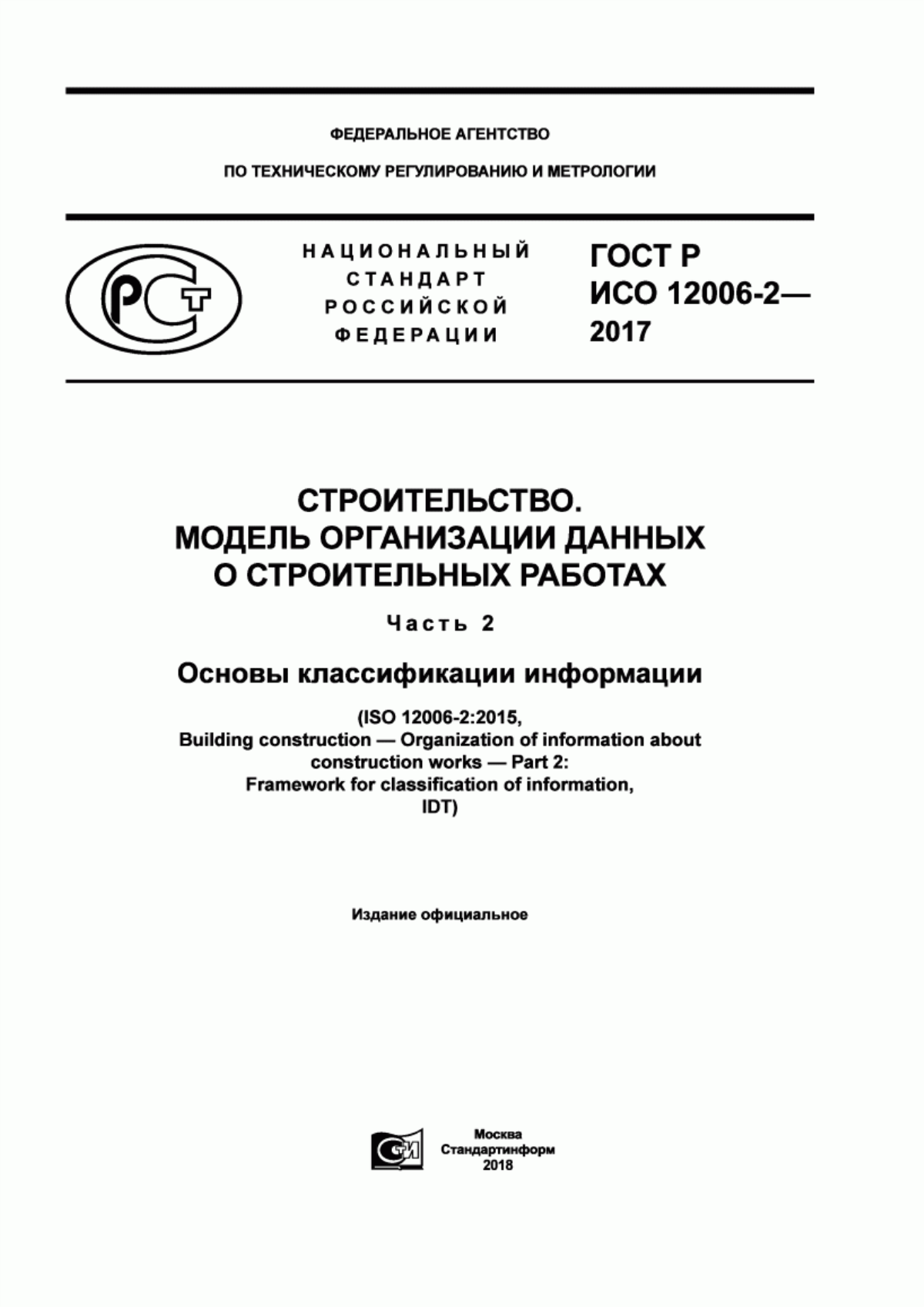 ФЕДЕРАЛЬНОЕ АГЕНТСТВО

ПО ТЕХНИЧЕСКОМУ РЕГУЛИРОВАНИЮ И МЕТРОЛОГИИ

НАЦИОНАЛЬНЫЙ СТАНДАРТ РОССИЙСКОЙ ФЕДЕРАЦИИ

ГОСТ Р ИСО 12006-2— 2017

СТРОИТЕЛЬСТВО. МОДЕЛЬ ОРГАНИЗАЦИИ ДАННЫХ О СТРОИТЕЛЬНЫХ РАБОТАХ

Часть 2

Основы классификации информации

(ISO 12006-2:2015, Building construction — Organization of information about construction works — Part 2: Framework for classification of information, IDT)

Издание официальное

Москва
Стандартинформ
2018